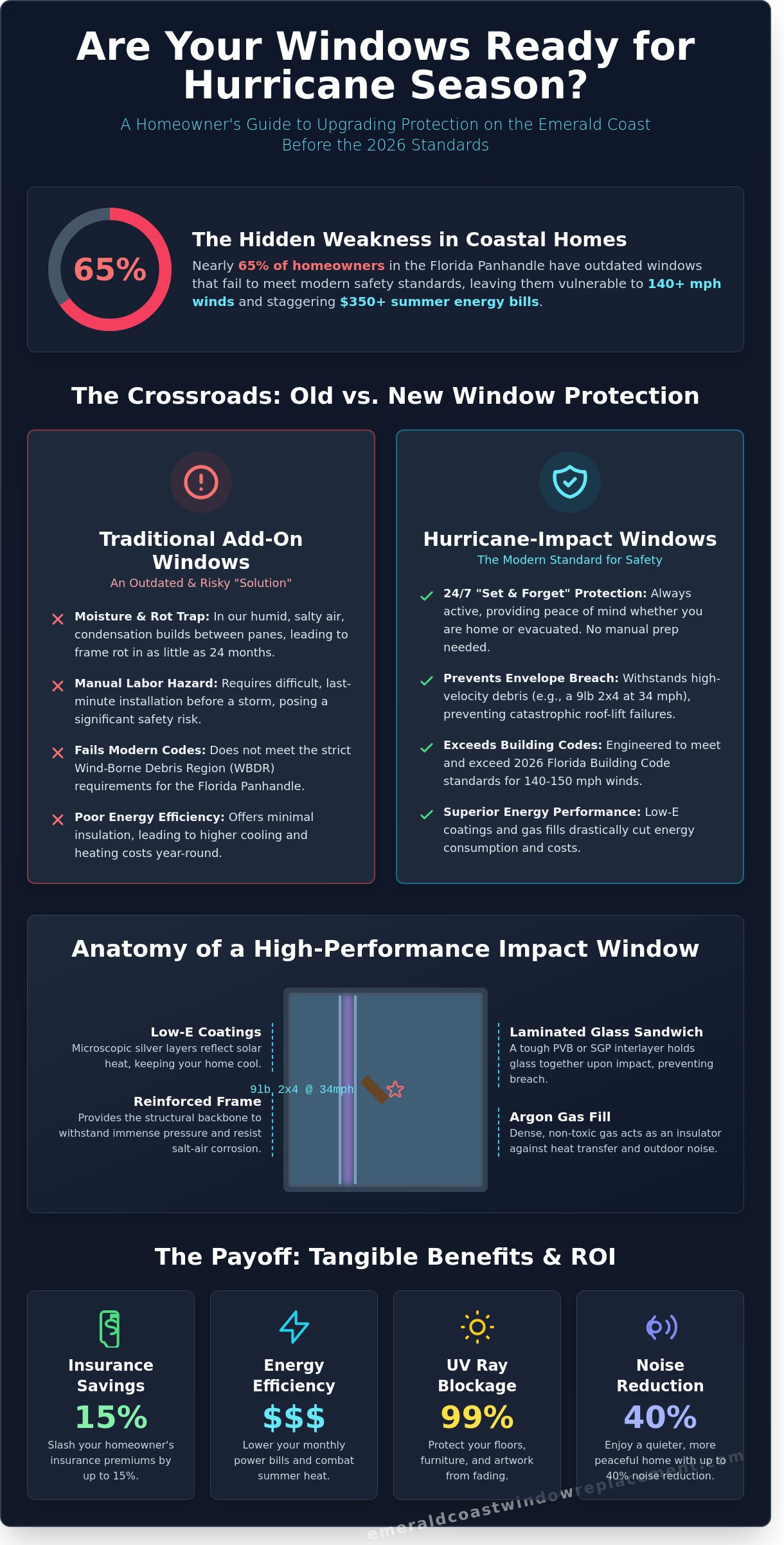 Are Your Windows Ready for Hurricane Season?

A Homeowner's Guide to Upgrading Protection on the Emerald Coast Before the 2026 Standards

65%

The Hidden Weakness in Coastal Homes

Nearly 65% of homeowners in the Florida Panhandle have outdated windows that fail to meet modern safety standards, leaving them vulnerable to 140+ mph winds and staggering $350+ summer energy bills.

The Crossroads: Old vs. New Window Protection

Traditional Add-On Windows

An Outdated & Risky "Solution"

Moisture & Rot Trap: In our humid, salty air, condensation builds between panes, leading to frame rot in as little as 24 months.

Manual Labor Hazard: Requires difficult, last-minute installation before a storm, posing a significant safety risk.

Fails Modern Codes: Does not meet the strict Wind-Borne Debris Region (WBDR) requirements for the Florida Panhandle.

Poor Energy Efficiency: Offers minimal insulation, leading to higher cooling and heating costs year-round.

Hurricane-Impact Windows

The Modern Standard for Safety

24/7 "Set & Forget" Protection: Always active, providing peace of mind whether you are home or evacuated. No manual prep needed.

Prevents Envelope Breach: Withstands high-velocity debris (e.g., a 9lb 2x4 at 34 mph), preventing catastrophic roof-lift failures.

Exceeds Building Codes: Engineered to meet and exceed 2026 Florida Building Code standards for 140-150 mph winds.

Superior Energy Performance: Low-E coatings and gas fills drastically cut energy consumption and costs.

Anatomy of a High-Performance Impact Window

Low-E Coatings
Microscopic silver layers reflect solar heat, keeping your home cool.

Reinforced Frame
Provides the structural backbone to withstand immense pressure and resist salt-air corrosion.

9lb 2x4 @ 34mph

Laminated Glass Sandwich
A tough PVB or SGP interlayer holds glass together upon impact, preventing breach.

Argon Gas Fill
Dense, non-toxic gas acts as an insulator against heat transfer and outdoor noise.

The Payoff: Tangible Benefits & ROI

Insurance Savings
15%
Slash your homeowner's insurance premiums by up to 15%.

Energy Efficiency
$$$
Lower your monthly power bills and combat summer heat.

UV Ray Blockage
99%
Protect your floors, furniture, and artwork from fading.

Noise Reduction
40%
Enjoy a quieter, more peaceful home with up to 40% noise reduction.

emeraldcoastwindowreplacement.com